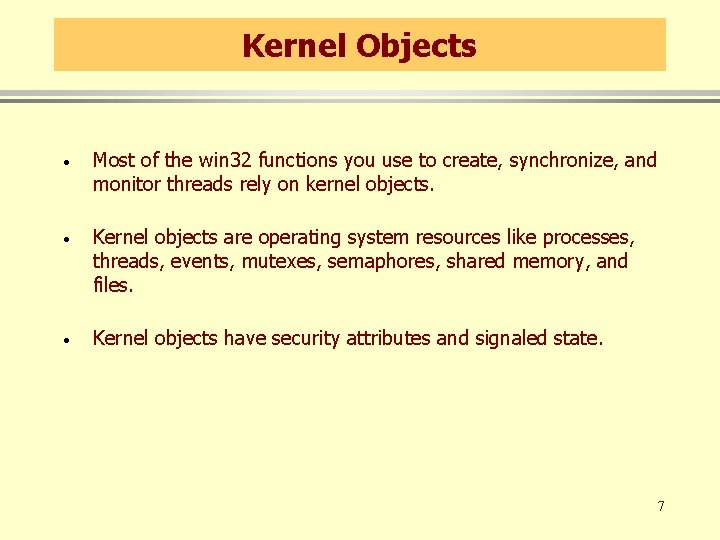 Kernel Objects

• Most of the win32 functions you use to create, synchronize, and monitor threads rely on kernel objects.

• Kernel objects are operating system resources like processes, threads, events, mutexes, semaphores, shared memory, and files.

• Kernel objects have security attributes and signaled state.

7